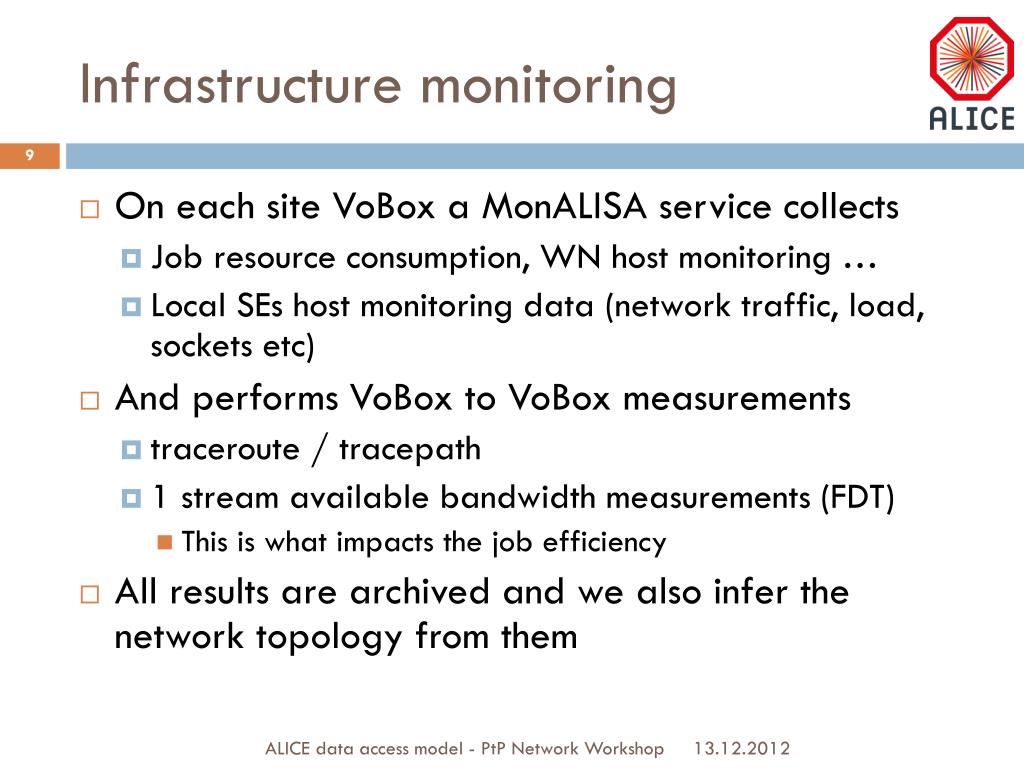 Infrastructure monitoring

ALICE

9

On each site VoBox a MonALISA service collects

Job resource consumption, WN host monitoring …

Local SEs host monitoring data (network traffic, load, sockets etc)

And performs VoBox to VoBox measurements

traceroute / tracepath

1 stream available bandwidth measurements (FDT)

This is what impacts the job efficiency

All results are archived and we also infer the network topology from them

ALICE data access model - PtP Network Workshop 13.12.2012